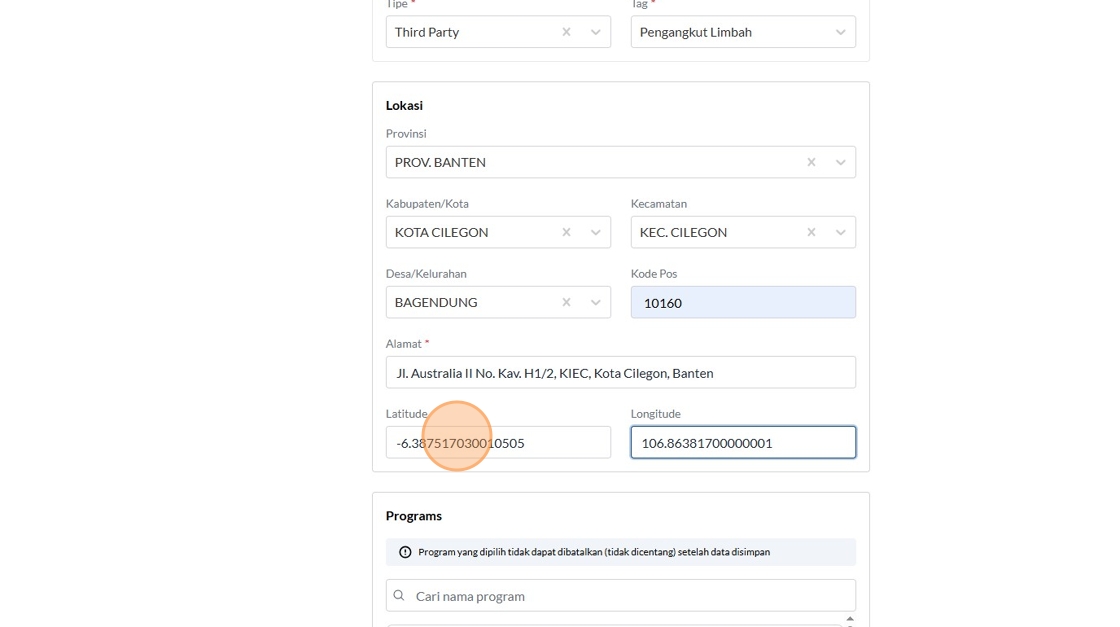 Tipe *
Third Party

Tag *
Pengangkut Limbah

Lokasi

Provinsi
PROV. BANTEN

Kabupaten/Kota
KOTA CILEGON

Kecamatan
KEC. CILEGON

Desa/Kelurahan
BAGENDUNG

Kode Pos
10160

Alamat *
Jl. Australia II No. Kav. H1/2, KIEC, Kota Cilegon, Banten

Latitude
-6.387517030010505

Longitude
106.86381700000001

Programs

Program yang dipilih tidak dapat dibatalkan (tidak dicentang) setelah data disimpan

Cari nama program